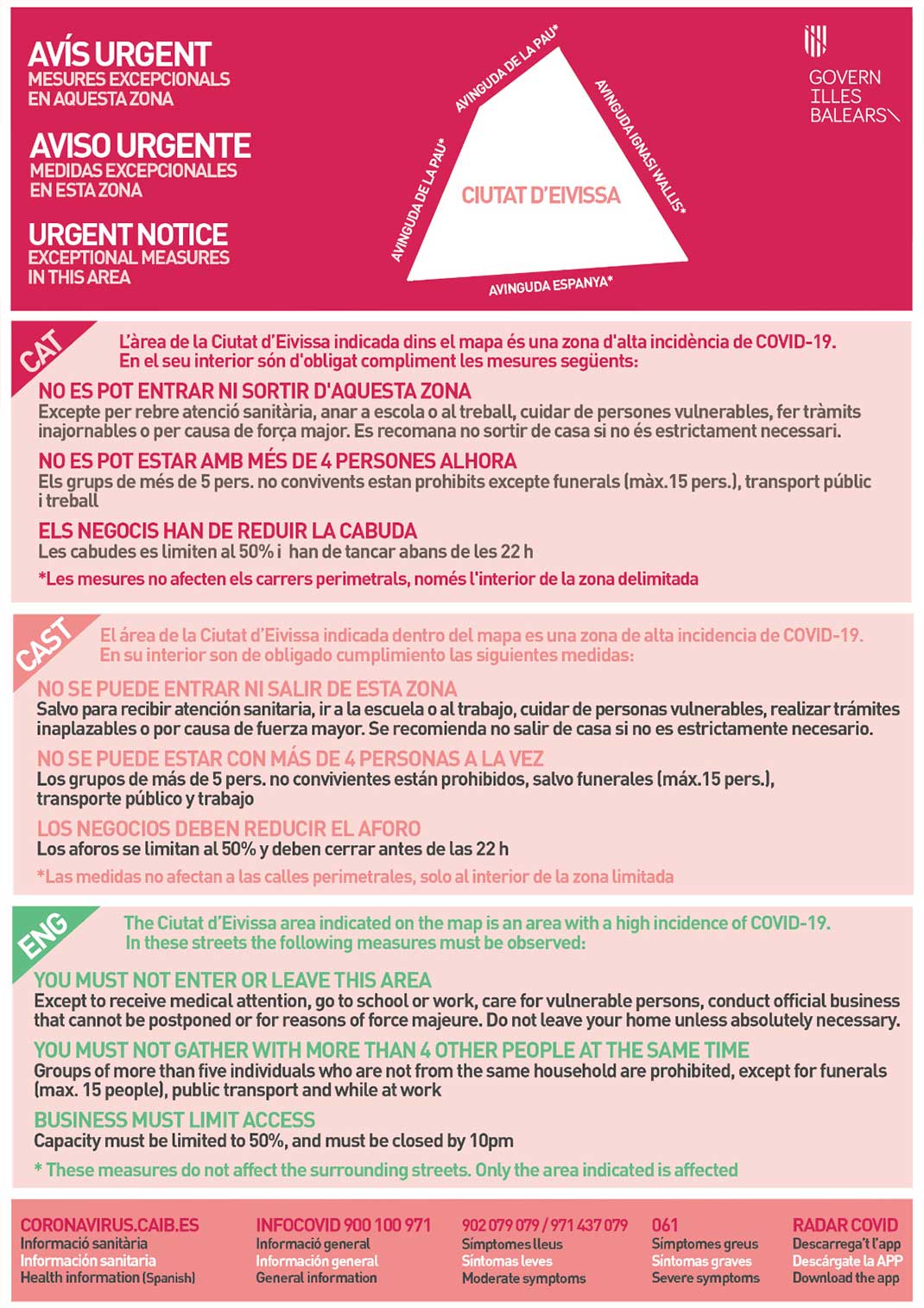 AVÍS URGENT
MESURES EXCEPCIONALS EN AQUESTA ZONA

AVISO URGENTE
MEDIDAS EXCEPCIONALES EN ESTA ZONA

URGENT NOTICE
EXCEPTIONAL MEASURES IN THIS AREA

AVINGUDA DE LA PAU*
AVINGUDA DE LA PAU*
AVINGUDA IGNASI WALLIS*
CIUTAT D'EIVISSA
AVINGUDA ESPANYA*

GOVERN
ILLES
BALEARS

CAT

L'àrea de la Ciutat d'Eivissa indicada dins el mapa és una zona d'alta incidència de COVID-19. En el seu interior són d'obligat compliment les mesures següents:

NO ES POT ENTRAR NI SORTIR D'AQUESTA ZONA
Excepte per rebre atenció sanitària, anar a escola o al treball, cuidar de persones vulnerables, fer tràmits inajornables o per causa de força major. Es recomana no sortir de casa si no és estrictament necessari.

NO ES POT ESTAR AMB MÉS DE 4 PERSONES ALHORA
Els grups de més de 5 pers. no convivents estan prohibits excepte funerals (màx.15 pers.), transport públic i treball

ELS NEGOCIS HAN DE REDUIR LA CABUDA
Les cabudes es limiten al 50% i han de tancar abans de les 22 h

*Les mesures no afecten els carrers perimetrals, només l'interior de la zona delimitada

CAST

El área de la Ciutat d'Eivissa indicada dentro del mapa es una zona de alta incidencia de COVID-19. En su interior son de obligado cumplimiento las siguientes medidas:

NO SE PUEDE ENTRAR NI SALIR DE ESTA ZONA
Salvo para recibir atención sanitaria, ir a la escuela o al trabajo, cuidar de personas vulnerables, realizar trámites inaplazables o por causa de fuerza mayor. Se recomienda no salir de casa si no es estrictamente necesario.

NO SE PUEDE ESTAR CON MÁS DE 4 PERSONAS A LA VEZ
Los grupos de más de 5 pers. no convivientes están prohibidos, salvo funerales (máx.15 pers.), transporte público y trabajo

LOS NEGOCIOS DEBEN REDUCIR EL AFORO
Los aforos se limitan al 50% y deben cerrar antes de las 22 h

*Las medidas no afectan a las calles perimetrales, solo al interior de la zona limitada

ENG

The Ciutat d'Eivissa area indicated on the map is an area with a high incidence of COVID-19. In these streets the following measures must be observed:

YOU MUST NOT ENTER OR LEAVE THIS AREA
Except to receive medical attention, go to school or work, care for vulnerable persons, conduct official business that cannot be postponed or for reasons of force majeure. Do not leave your home unless absolutely necessary.

YOU MUST NOT GATHER WITH MORE THAN 4 OTHER PEOPLE AT THE SAME TIME
Groups of more than five individuals who are not from the same household are prohibited, except for funerals (max. 15 people), public transport and while at work

BUSINESS MUST LIMIT ACCESS
Capacity must be limited to 50%, and must be closed by 10pm

* These measures do not affect the surrounding streets. Only the area indicated is affected

CORONAVIRUS.CAIB.ES
Informació sanitària
Información sanitaria
Health information (Spanish)

INFOCOVID 900 100 971
Informació general
Información general
General information

902 079 079 / 971 437 079
Símptomes lleus
Síntomas leves
Moderate symptoms

061
Símptomes greus
Síntomas graves
Severe symptoms

RADAR COVID
Descarrega't l'app
Descárgate la APP
Download the app